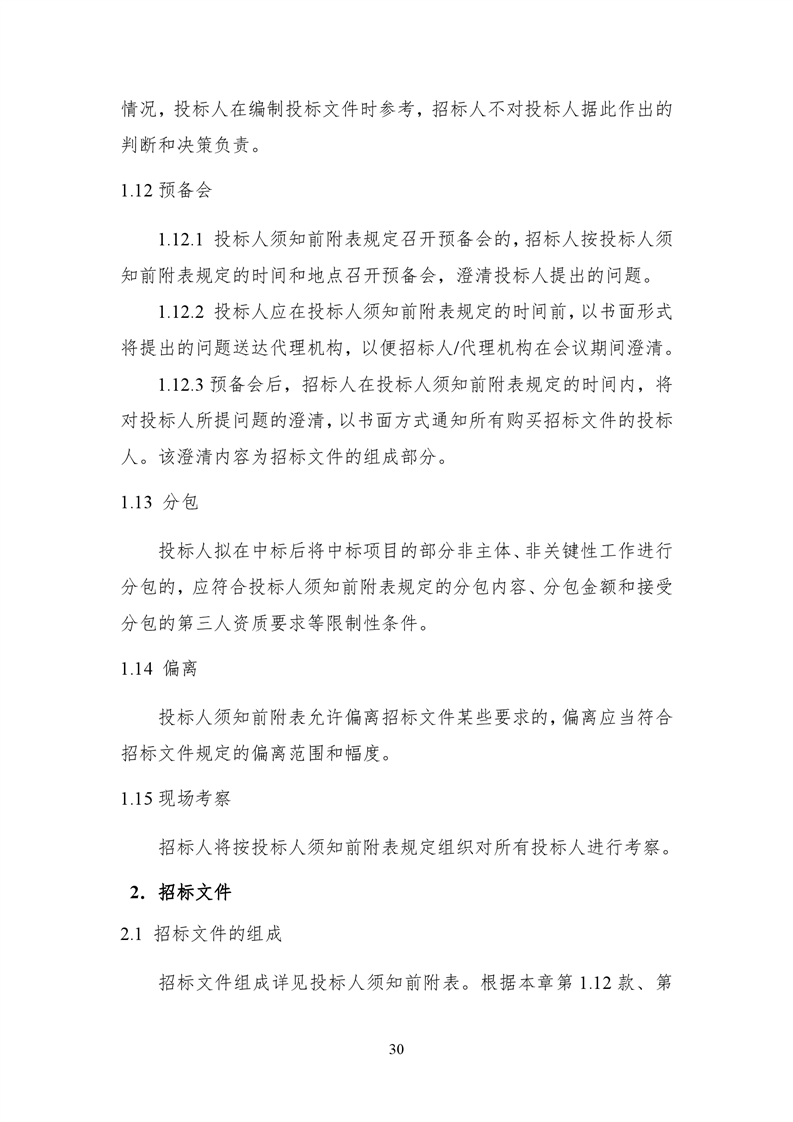 情况，投标人在编制投标文件时参考，招标人不对投标人据此作出的判断和决策负责。

1.12 预备会

1.12.1 投标人须知前附表规定召开预备会的，招标人按投标人须知前附表规定的时间和地点召开预备会，澄清投标人提出的问题。

1.12.2 投标人应在投标人须知前附表规定的时间前，以书面形式将提出的问题送达代理机构，以便招标人/代理机构在会议期间澄清。

1.12.3 预备会后，招标人在投标人须知前附表规定的时间内，将对投标人所提问题的澄清，以书面方式通知所有购买招标文件的投标人。该澄清内容为招标文件的组成部分。

1.13 分包

投标人拟在中标后将中标项目的部分非主体、非关键性工作进行分包的，应符合投标人须知前附表规定的分包内容、分包金额和接受分包的第三人资质要求等限制性条件。

1.14 偏离

投标人须知前附表允许偏离招标文件某些要求的，偏离应当符合招标文件规定的偏离范围和幅度。

1.15 现场考察

招标人将按投标人须知前附表规定组织对所有投标人进行考察。

2. 招标文件

2.1 招标文件的组成

招标文件组成详见投标人须知前附表。根据本章第 1.12 款、第

30